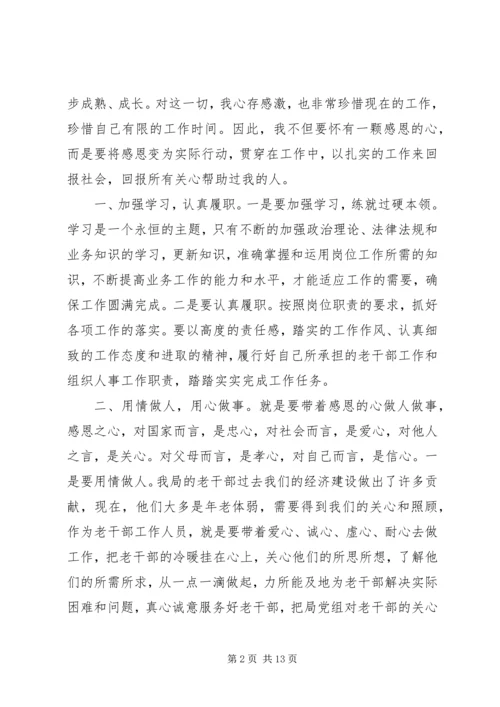 步成熟、成长。对这一切，我心存感激，也非常珍惜现在的工作，珍惜自己有限的工作时间。因此，我不但要怀有一颗感恩的心，而是要将感恩变为实际行动，贯穿在工作中，以扎实的工作来回报社会，回报所有关心帮助过我的人。

一、加强学习，认真履职。一是要加强学习，练就过硬本领。学习是一个永恒的主题，只有不断的加强政治理论、法律法规和业务知识的学习，更新知识，准确掌握和运用岗位工作所需的知识，不断提高业务工作的能力和水平，才能适应工作的需要，确保工作圆满完成。二是要认真履职。按照岗位职责的要求，抓好各项工作的落实。要以高度的责任感，踏实的工作作风、认真细致的工作态度和进取的精神，履行好自己所承担的老干部工作和组织人事工作职责，踏踏实实完成工作任务。

二、用情做人，用心做事。就是要带着感恩的心做人做事，感恩之心，对国家而言，是忠心，对社会而言，是爱心，对他人之言，是关心。对父母而言，是孝心，对自己而言，是信心。一是要用情做人。我局的老干部过去我们的经济建设做出了许多贡献，现在，他们大多是年老体弱，需要得到我们的关心和照顾，作为老干部工作人员，就是要带着爱心、诚心、虚心、耐心去做工作，把老干部的冷暖挂在心上，关心他们的所思所想，了解他们的所需所求，从一点一滴做起，力所能及地为老干部解决实际困难和问题，真心诚意服务好老干部，把局党组对老干部的关心

第 2 页 共 13 页